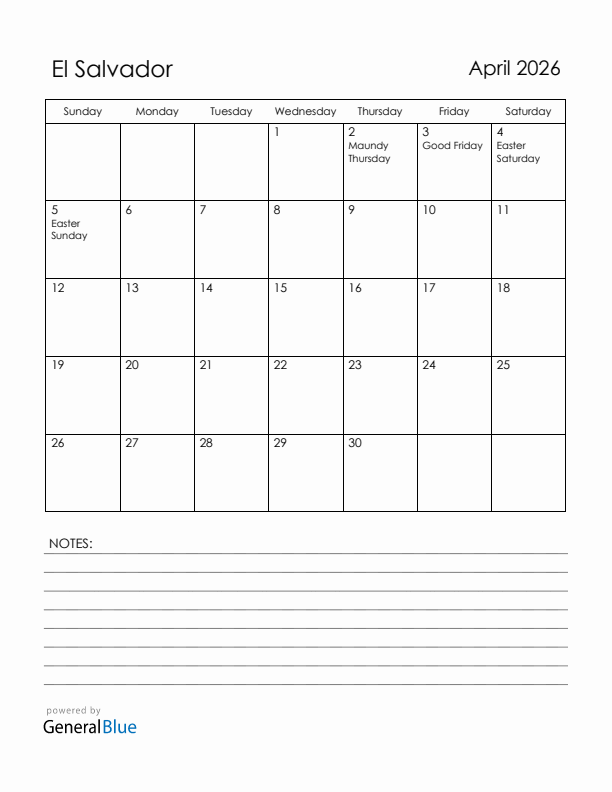 El Salvador

April 2026

| Sunday | Monday | Tuesday | Wednesday | Thursday | Friday | Saturday |
|---|---|---|---|---|---|---|
| | | | 1 | 2 Maundy Thursday | 3 Good Friday | 4 Easter Saturday |
| 5 Easter Sunday | 6 | 7 | 8 | 9 | 10 | 11 |
| 12 | 13 | 14 | 15 | 16 | 17 | 18 |
| 19 | 20 | 21 | 22 | 23 | 24 | 25 |
| 26 | 27 | 28 | 29 | 30 | | |

NOTES:

powered by
GeneralBlue